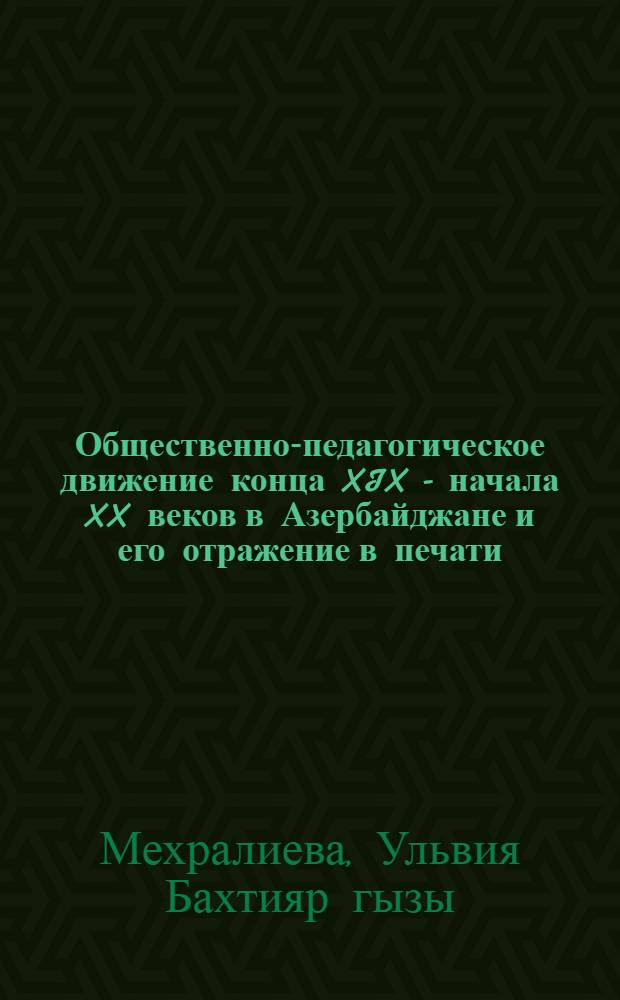 Общественно-педагогическое движение конца XIX - начала XX веков в Азербайджане и его отражение в печати

Мехралиева, Ульвия Бахтияр гызы